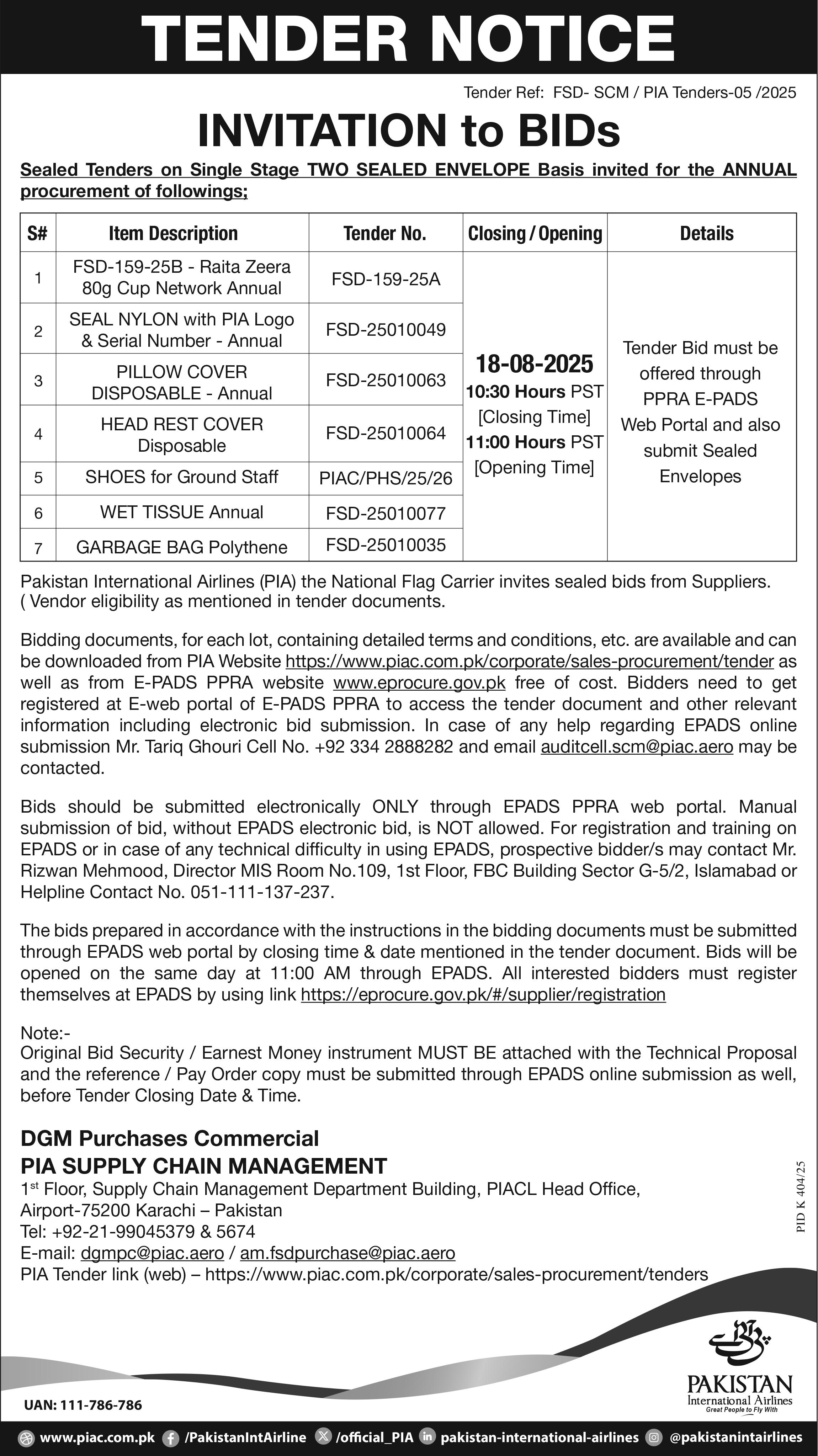 TENDER NOTICE

Tender Ref: FSD- SCM / PIA Tenders-05 /2025

INVITATION to BIDs

Sealed Tenders on Single Stage TWO SEALED ENVELOPE Basis invited for the ANNUAL procurement of followings;

| S# | Item Description | Tender No. | Closing / Opening | Details |
|---|---|---|---|---|
| 1 | FSD-159-25B - Raita Zeera 80g Cup Network Annual | FSD-159-25A | 18-08-2025 10:30 Hours PST [Closing Time] 11:00 Hours PST [Opening Time] | Tender Bid must be offered through PPRA E-PADS Web Portal and also submit Sealed Envelopes |
| 2 | SEAL NYLON with PIA Logo & Serial Number - Annual | FSD-25010049 | | |
| 3 | PILLOW COVER DISPOSABLE - Annual | FSD-25010063 | | |
| 4 | HEAD REST COVER Disposable | FSD-25010064 | | |
| 5 | SHOES for Ground Staff | PIAC/PHS/25/26 | | |
| 6 | WET TISSUE Annual | FSD-25010077 | | |
| 7 | GARBAGE BAG Polythene | FSD-25010035 | | |

Pakistan International Airlines (PIA) the National Flag Carrier invites sealed bids from Suppliers. ( Vendor eligibility as mentioned in tender documents.

Bidding documents, for each lot, containing detailed terms and conditions, etc. are available and can be downloaded from PIA Website https://www.piac.com.pk/corporate/sales-procurement/tender as well as from E-PADS PPRA website www.eprocure.gov.pk free of cost. Bidders need to get registered at E-web portal of E-PADS PPRA to access the tender document and other relevant information including electronic bid submission. In case of any help regarding EPADS online submission Mr. Tariq Ghouri Cell No. +92 334 2888282 and email auditcell.scm@piac.aero may be contacted.

Bids should be submitted electronically ONLY through EPADS PPRA web portal. Manual submission of bid, without EPADS electronic bid, is NOT allowed. For registration and training on EPADS or in case of any technical difficulty in using EPADS, prospective bidder/s may contact Mr. Rizwan Mehmood, Director MIS Room No.109, 1st Floor, FBC Building Sector G-5/2, Islamabad or Helpline Contact No. 051-111-137-237.

The bids prepared in accordance with the instructions in the bidding documents must be submitted through EPADS web portal by closing time & date mentioned in the tender document. Bids will be opened on the same day at 11:00 AM through EPADS. All interested bidders must register themselves at EPADS by using link https://eprocure.gov.pk/#/supplier/registration

Note:-
Original Bid Security / Earnest Money instrument MUST BE attached with the Technical Proposal and the reference / Pay Order copy must be submitted through EPADS online submission as well, before Tender Closing Date & Time.

DGM Purchases Commercial
PIA SUPPLY CHAIN MANAGEMENT
1st Floor, Supply Chain Management Department Building, PIACL Head Office, Airport-75200 Karachi – Pakistan
Tel: +92-21-99045379 & 5674
E-mail: dgmpc@piac.aero / am.fsdpurchase@piac.aero
PIA Tender link (web) – https://www.piac.com.pk/corporate/sales-procurement/tenders

PID K 404/25

PAKISTAN
International Airlines
Great People to Fly With

UAN: 111-786-786

www.piac.com.pk /PakistanIntAirline /official_PIA pakistan-international-airlines @pakistanintairlines